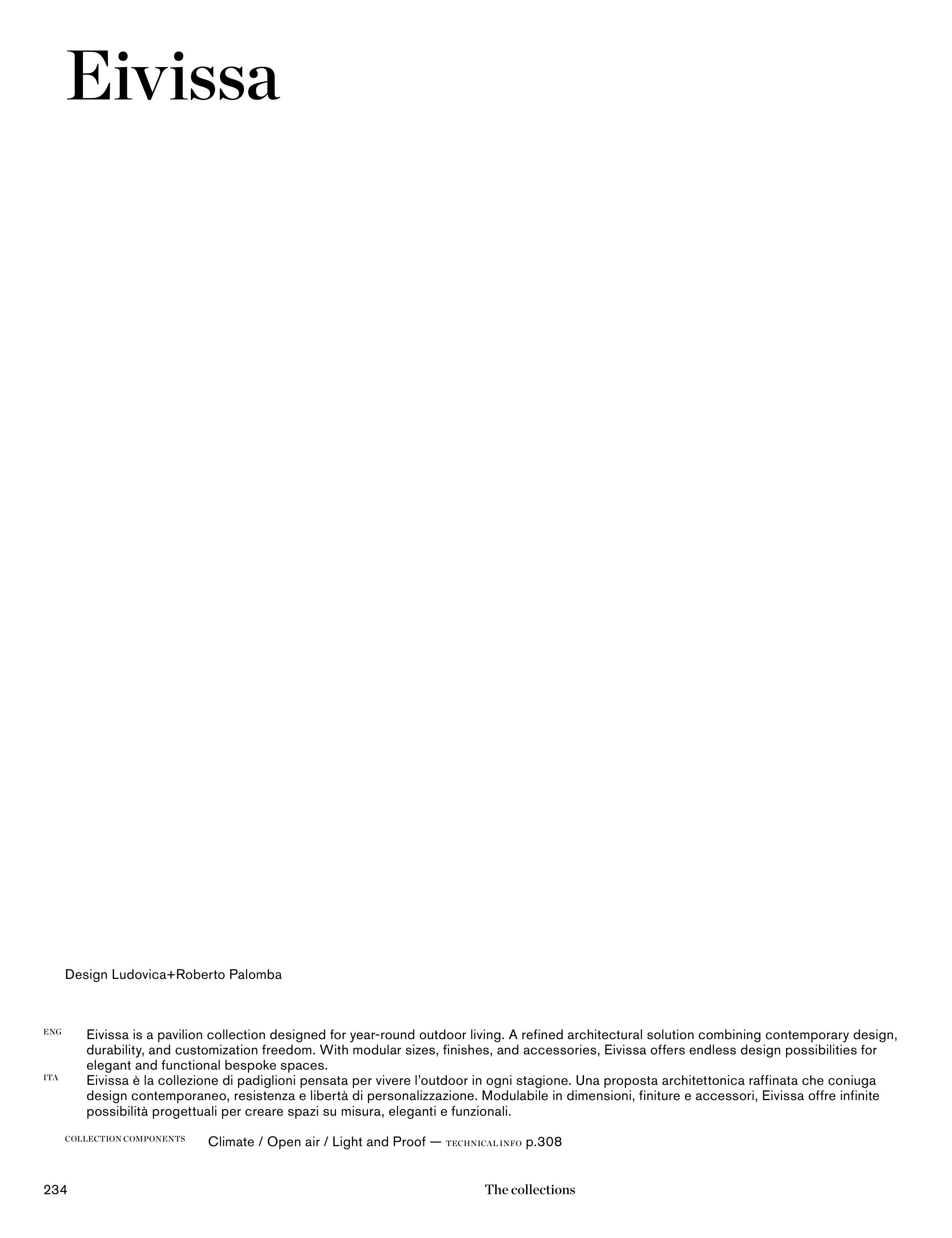 Eivissa

Design Ludovica+Roberto Palomba

ENG Eivissa is a pavilion collection designed for year-round outdoor living. A refined architectural solution combining contemporary design, durability, and customization freedom. With modular sizes, finishes, and accessories, Eivissa offers endless design possibilities for elegant and functional bespoke spaces.

ITA Eivissa è la collezione di padiglioni pensata per vivere l'outdoor in ogni stagione. Una proposta architettonica raffinata che coniuga design contemporaneo, resistenza e libertà di personalizzazione. Modulabile in dimensioni, finiture e accessori, Eivissa offre infinite possibilità progettuali per creare spazi su misura, eleganti e funzionali.

COLLECTION COMPONENTS Climate / Open air / Light and Proof — TECHNICAL INFO p.308

234 The collections